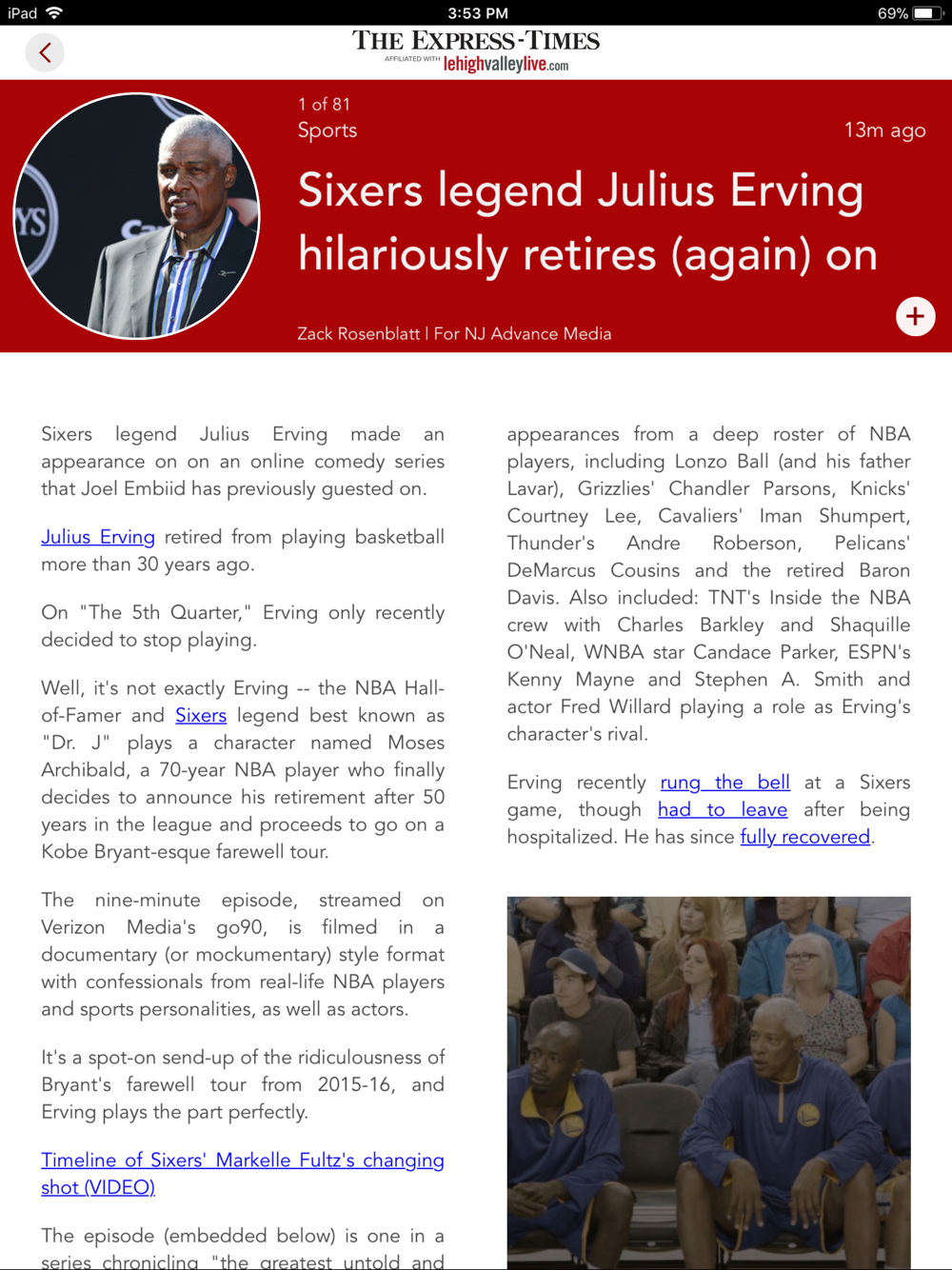 iPad 3:53 PM 69%

THE EXPRESS-TIMES
AFFILIATED WITH lehighvalleylive.com

1 of 81
Sports
13m ago

Sixers legend Julius Erving hilariously retires (again) on

Zack Rosenblatt | For NJ Advance Media

Sixers legend Julius Erving made an appearance on on an online comedy series that Joel Embiid has previously guested on.

Julius Erving retired from playing basketball more than 30 years ago.

On "The 5th Quarter," Erving only recently decided to stop playing.

Well, it's not exactly Erving -- the NBA Hall-of-Famer and Sixers legend best known as "Dr. J" plays a character named Moses Archibald, a 70-year NBA player who finally decides to announce his retirement after 50 years in the league and proceeds to go on a Kobe Bryant-esque farewell tour.

The nine-minute episode, streamed on Verizon Media's go90, is filmed in a documentary (or mockumentary) style format with confessionals from real-life NBA players and sports personalities, as well as actors.

It's a spot-on send-up of the ridiculousness of Bryant's farewell tour from 2015-16, and Erving plays the part perfectly.

Timeline of Sixers' Markelle Fultz's changing shot (VIDEO)

The episode (embedded below) is one in a series chronicling "the greatest untold and

appearances from a deep roster of NBA players, including Lonzo Ball (and his father Lavar), Grizzlies' Chandler Parsons, Knicks' Courtney Lee, Cavaliers' Iman Shumpert, Thunder's Andre Roberson, Pelicans' DeMarcus Cousins and the retired Baron Davis. Also included: TNT's Inside the NBA crew with Charles Barkley and Shaquille O'Neal, WNBA star Candace Parker, ESPN's Kenny Mayne and Stephen A. Smith and actor Fred Willard playing a role as Erving's character's rival.

Erving recently rung the bell at a Sixers game, though had to leave after being hospitalized. He has since fully recovered.